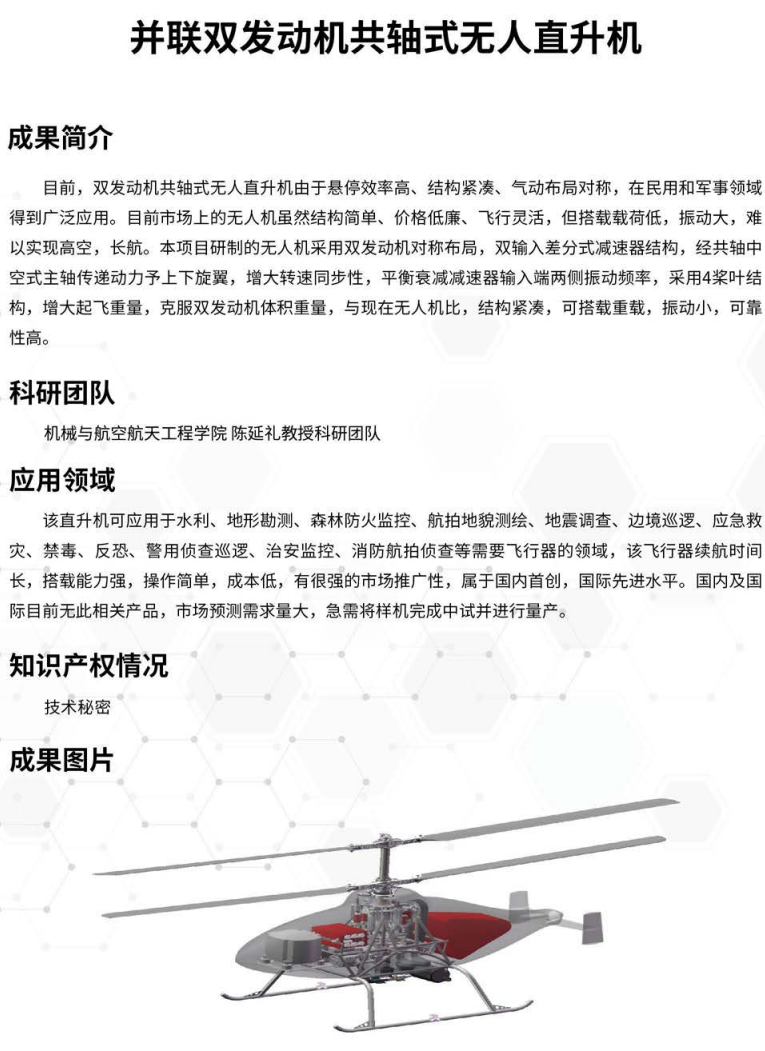 并联双发动机共轴式无人直升机

成果简介

目前，双发动机共轴式无人直升机由于悬停效率高、结构紧凑、气动布局对称，在民用和军事领域得到广泛应用。目前市场上的无人机虽然结构简单、价格低廉、飞行灵活，但搭载载荷低，振动大，难以实现高空，长航。本项目研制的无人机采用双发动机对称布局，双输入差分式减速器结构，经共轴中空式主轴传递动力予上下旋翼，增大转速同步性，平衡衰减减速器输入端两侧振动频率，采用4桨叶结构，增大起飞重量，克服双发动机体积重量，与现在无人机比，结构紧凑，可搭载重载，振动小，可靠性高。

科研团队

机械与航空航天工程学院 陈延礼教授科研团队

应用领域

该直升机可应用于水利、地形勘测、森林防火监控、航拍地貌测绘、地震调查、边境巡逻、应急救灾、禁毒、反恐、警用侦查巡逻、治安监控、消防航拍侦查等需要飞行器的领域，该飞行器续航时间长，搭载能力强，操作简单，成本低，有很强的市场推广性，属于国内首创，国际先进水平。国内及国际目前无此相关产品，市场预测需求量大，急需将样机完成中试并进行量产。

知识产权情况

技术秘密

成果图片